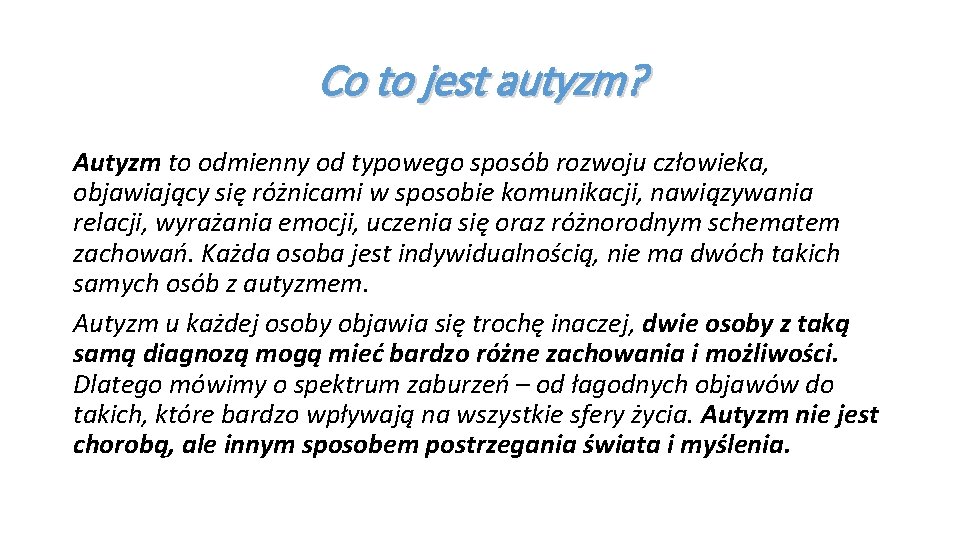 Co to jest autyzm?

Autyzm to odmienny od typowego sposób rozwoju człowieka, objawiający się różnicami w sposobie komunikacji, nawiązywania relacji, wyrażania emocji, uczenia się oraz różnorodnym schematem zachowań. Każda osoba jest indywidualnością, nie ma dwóch takich samych osób z autyzmem.

Autyzm u każdej osoby objawia się trochę inaczej, dwie osoby z taką samą diagnozą mogą mieć bardzo różne zachowania i możliwości. Dlatego mówimy o spektrum zaburzeń – od łagodnych objawów do takich, które bardzo wpływają na wszystkie sfery życia. Autyzm nie jest chorobą, ale innym sposobem postrzegania świata i myślenia.